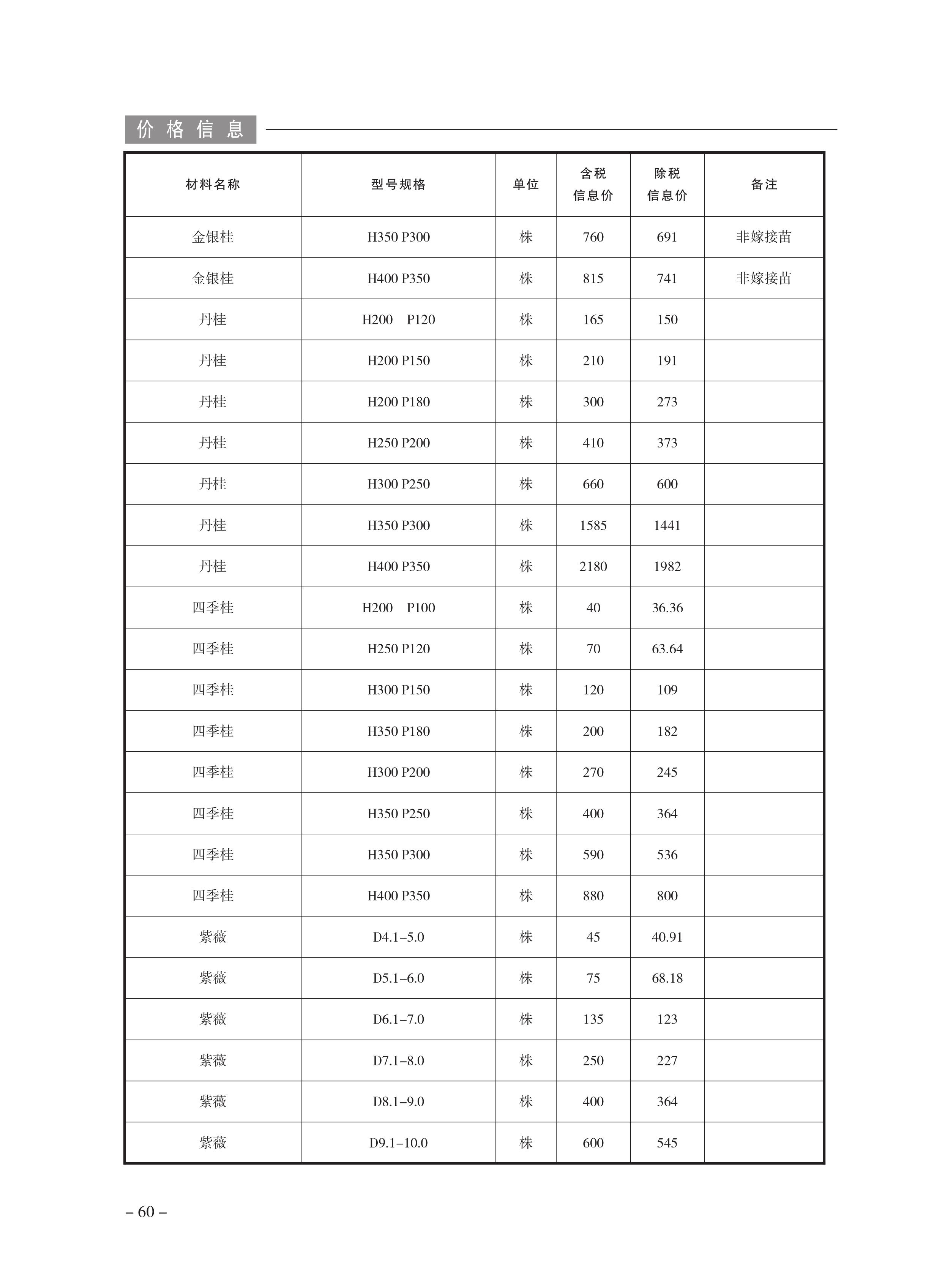 价格信息

| 材料名称 | 型号规格 | 单位 | 含税信息价 | 除税信息价 | 备注 |
|---|---|---|---|---|---|
| 金银桂 | H350 P300 | 株 | 760 | 691 | 非嫁接苗 |
| 金银桂 | H400 P350 | 株 | 815 | 741 | 非嫁接苗 |
| 丹桂 | H200　P120 | 株 | 165 | 150 | |
| 丹桂 | H200 P150 | 株 | 210 | 191 | |
| 丹桂 | H200 P180 | 株 | 300 | 273 | |
| 丹桂 | H250 P200 | 株 | 410 | 373 | |
| 丹桂 | H300 P250 | 株 | 660 | 600 | |
| 丹桂 | H350 P300 | 株 | 1585 | 1441 | |
| 丹桂 | H400 P350 | 株 | 2180 | 1982 | |
| 四季桂 | H200　P100 | 株 | 40 | 36.36 | |
| 四季桂 | H250 P120 | 株 | 70 | 63.64 | |
| 四季桂 | H300 P150 | 株 | 120 | 109 | |
| 四季桂 | H350 P180 | 株 | 200 | 182 | |
| 四季桂 | H300 P200 | 株 | 270 | 245 | |
| 四季桂 | H350 P250 | 株 | 400 | 364 | |
| 四季桂 | H350 P300 | 株 | 590 | 536 | |
| 四季桂 | H400 P350 | 株 | 880 | 800 | |
| 紫薇 | D4.1–5.0 | 株 | 45 | 40.91 | |
| 紫薇 | D5.1–6.0 | 株 | 75 | 68.18 | |
| 紫薇 | D6.1–7.0 | 株 | 135 | 123 | |
| 紫薇 | D7.1–8.0 | 株 | 250 | 227 | |
| 紫薇 | D8.1–9.0 | 株 | 400 | 364 | |
| 紫薇 | D9.1–10.0 | 株 | 600 | 545 | |

– 60 –